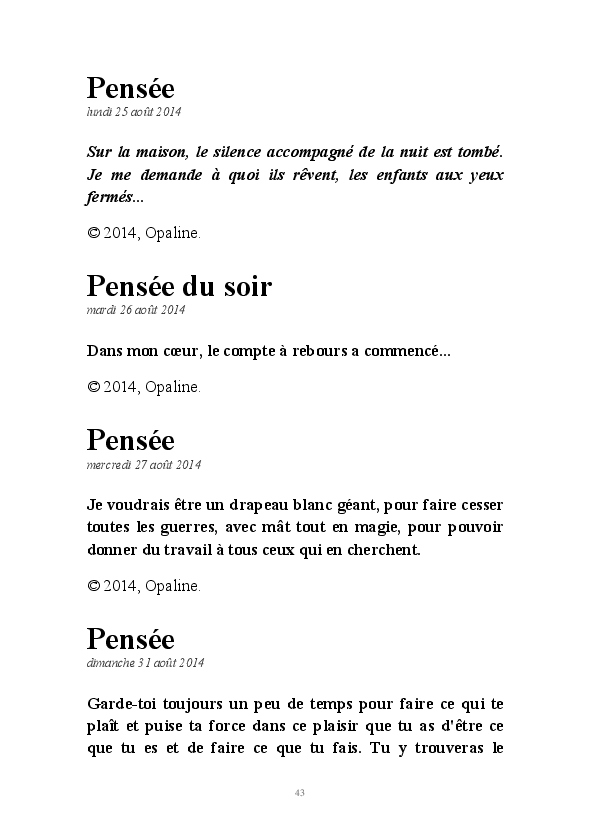 Pensée
lundi 25 août 2014

Sur la maison, le silence accompagné de la nuit est tombé. Je me demande à quoi ils rêvent, les enfants aux yeux fermés...

© 2014, Opaline.

Pensée du soir
mardi 26 août 2014

Dans mon cœur, le compte à rebours a commencé...

© 2014, Opaline.

Pensée
mercredi 27 août 2014

Je voudrais être un drapeau blanc géant, pour faire cesser toutes les guerres, avec mât tout en magie, pour pouvoir donner du travail à tous ceux qui en cherchent.

© 2014, Opaline.

Pensée
dimanche 31 août 2014

Garde-toi toujours un peu de temps pour faire ce qui te plaît et puise ta force dans ce plaisir que tu as d'être ce que tu es et de faire ce que tu fais. Tu y trouveras le

43